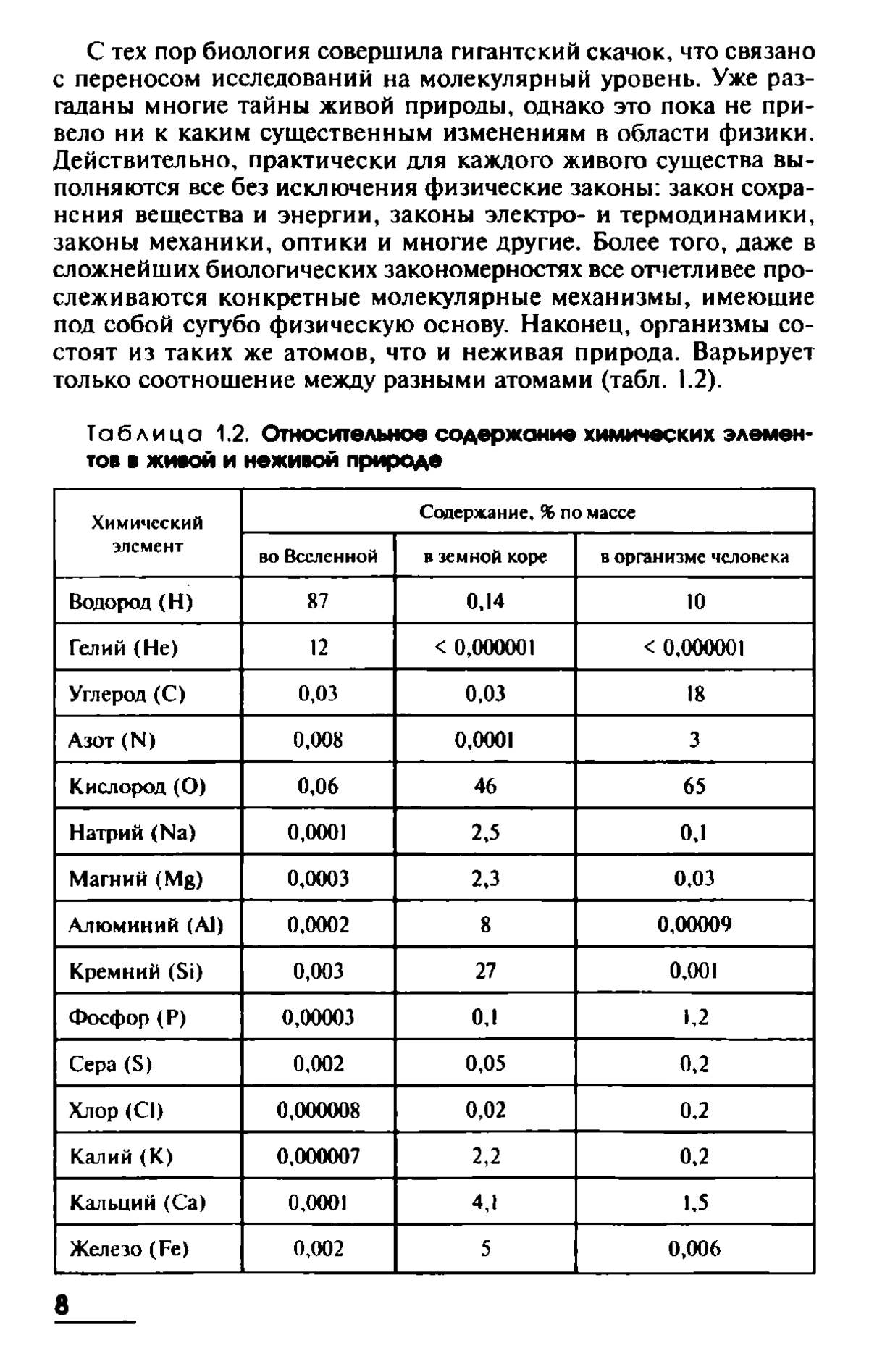 С тех пор биология совершила гигантский скачок, что связано с переносом исследований на молекулярный уровень. Уже разгаданы многие тайны живой природы, однако это пока не привело ни к каким существенным изменениям в области физики. Действительно, практически для каждого живого существа выполняются все без исключения физические законы: закон сохранения вещества и энергии, законы электро- и термодинамики, законы механики, оптики и многие другие. Более того, даже в сложнейших биологических закономерностях все отчетливее прослеживаются конкретные молекулярные механизмы, имеющие под собой сугубо физическую основу. Наконец, организмы состоят из таких же атомов, что и неживая природа. Варьирует только соотношение между разными атомами (табл. 1.2).

Таблица 1.2. Относительное содержание химических элементов в живой и неживой природе

| Химический элемент | Содержание, % по массе | | |
|---|---|---|---|
| | во Вселенной | в земной коре | в организме человека |
| Водород (H) | 87 | 0,14 | 10 |
| Гелий (He) | 12 | < 0,000001 | < 0,000001 |
| Углерод (C) | 0,03 | 0,03 | 18 |
| Азот (N) | 0,008 | 0,0001 | 3 |
| Кислород (O) | 0,06 | 46 | 65 |
| Натрий (Na) | 0,0001 | 2,5 | 0,1 |
| Магний (Mg) | 0,0003 | 2,3 | 0,03 |
| Алюминий (Al) | 0,0002 | 8 | 0,00009 |
| Кремний (Si) | 0,003 | 27 | 0,001 |
| Фосфор (P) | 0,00003 | 0,1 | 1,2 |
| Сера (S) | 0,002 | 0,05 | 0,2 |
| Хлор (Cl) | 0,000008 | 0,02 | 0,2 |
| Калий (K) | 0,000007 | 2,2 | 0,2 |
| Кальций (Ca) | 0,0001 | 4,1 | 1,5 |
| Железо (Fe) | 0,002 | 5 | 0,006 |

8